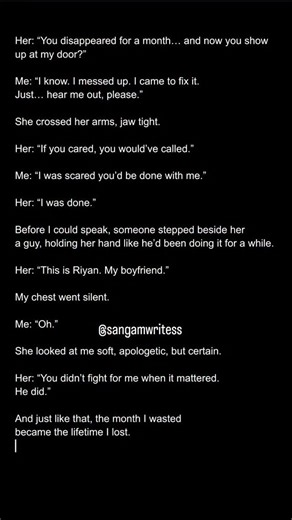 Her: "You disappeared for a month… and now you show up at my door?"

Me: "I know. I messed up. I came to fix it.
Just… hear me out, please."

She crossed her arms, jaw tight.

Her: "If you cared, you would've called."

Me: "I was scared you'd be done with me."

Her: "I was done."

Before I could speak, someone stepped beside her
a guy, holding her hand like he'd been doing it for a while.

Her: "This is Riyan. My boyfriend."

My chest went silent.

Me: "Oh."

@sangamwritess

She looked at me soft, apologetic, but certain.

Her: "You didn't fight for me when it mattered.
He did."

And just like that, the month I wasted
became the lifetime I lost.